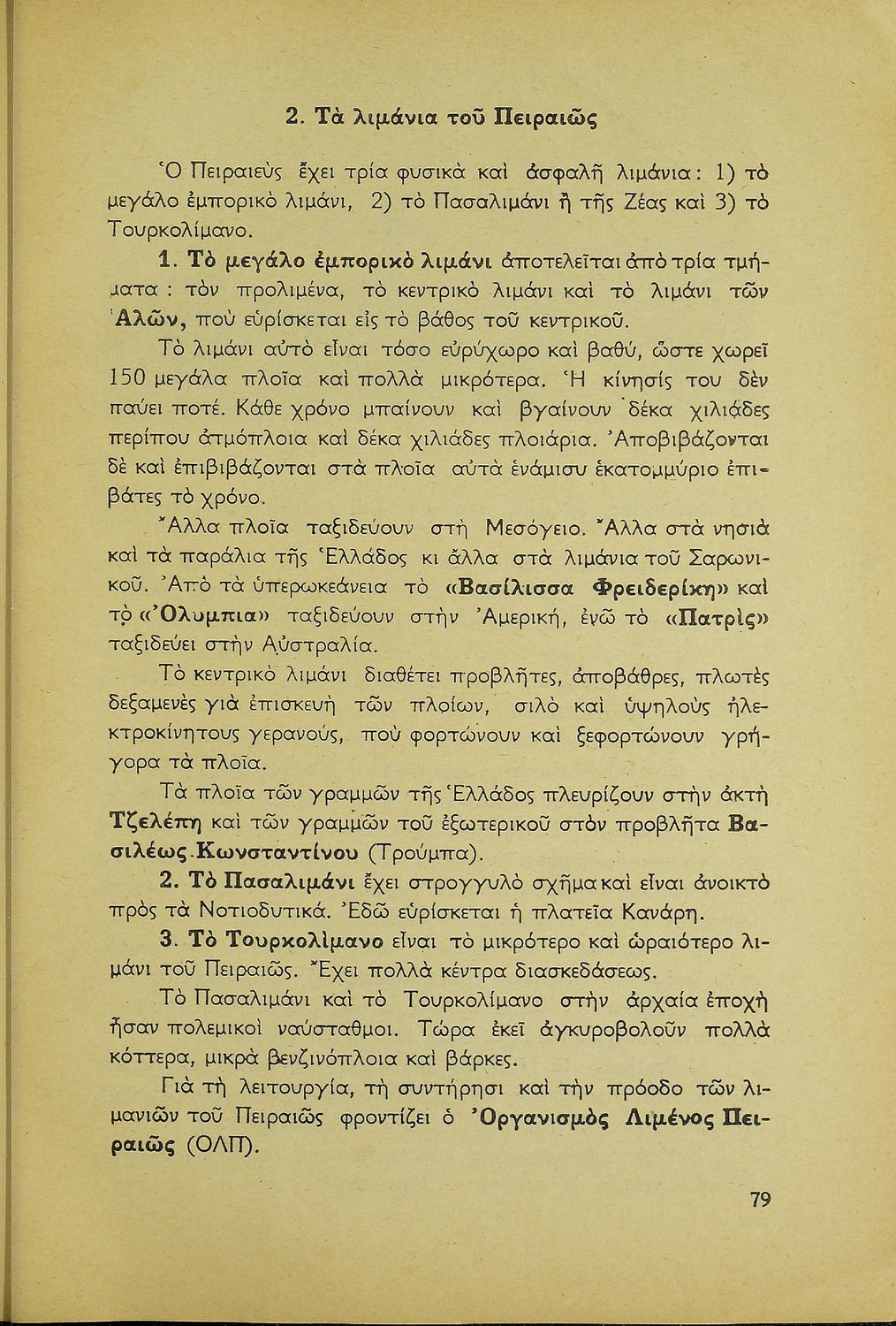 2. Τὰ λιμάνια τοῦ Πειραιῶς

Ὁ Πειραιεὺς ἔχει τρία φυσικὰ καὶ ἀσφαλῆ λιμάνια: 1) τὸ μεγάλο ἐμπορικὸ λιμάνι, 2) τὸ Πασαλιμάνι ἢ τῆς Ζέας καὶ 3) τὸ Τουρκολίμανο.

1. Τὸ μεγάλο ἐμπορικὸ λιμάνι ἀποτελεῖται ἀπὸ τρία τμήματα : τὸν προλιμένα, τὸ κεντρικὸ λιμάνι καὶ τὸ λιμάνι τῶν Ἀλῶν, ποὺ εὑρίσκεται εἰς τὸ βάθος τοῦ κεντρικοῦ.

Τὸ λιμάνι αὐτὸ εἶναι τόσο εὐρύχωρο καὶ βαθύ, ὥστε χωρεῖ 150 μεγάλα πλοῖα καὶ πολλὰ μικρότερα. Ἡ κίνησίς του δὲν παύει ποτέ. Κάθε χρόνο μπαίνουν καὶ βγαίνουν δέκα χιλιάδες περίπου ἀτμόπλοια καὶ δέκα χιλιάδες πλοιάρια. Ἀποβιβάζονται δὲ καὶ ἐπιβιβάζονται στὰ πλοῖα αὐτὰ ἑνάμισυ ἑκατομμύριο ἐπιβάτες τὸ χρόνο.

Ἄλλα πλοῖα ταξιδεύουν στὴ Μεσόγειο. Ἄλλα στὰ νησιὰ καὶ τὰ παράλια τῆς Ἑλλάδος κι ἄλλα στὰ λιμάνια τοῦ Σαρωνικοῦ. Ἀπὸ τὰ ὑπερωκεάνεια τὸ «Βασίλισσα Φρειδερίκη» καὶ τὸ «Ὀλυμπία» ταξιδεύουν στὴν Ἀμερική, ἐνῶ τὸ «Πατρὶς» ταξιδεύει στὴν Αὐστραλία.

Τὸ κεντρικὸ λιμάνι διαθέτει προβλῆτες, ἀποβάθρες, πλωτὲς δεξαμενὲς γιὰ ἐπισκευὴ τῶν πλοίων, σιλὸ καὶ ὑψηλοὺς ἠλεκτροκίνητους γερανούς, ποὺ φορτώνουν καὶ ξεφορτώνουν γρήγορα τὰ πλοῖα.

Τὰ πλοῖα τῶν γραμμῶν τῆς Ἑλλάδος πλευρίζουν στὴν ἀκτὴ Τζελέπη καὶ τῶν γραμμῶν τοῦ ἐξωτερικοῦ στὸν προβλῆτα Βασιλέως Κωνσταντίνου (Τρούμπα).

2. Τὸ Πασαλιμάνι ἔχει στρογγυλὸ σχῆμα καὶ εἶναι ἀνοικτὸ πρὸς τὰ Νοτιοδυτικά. Ἐδῶ εὑρίσκεται ἡ πλατεῖα Κανάρη.

3. Τὸ Τουρκολίμανο εἶναι τὸ μικρότερο καὶ ὡραιότερο λιμάνι τοῦ Πειραιῶς. Ἔχει πολλὰ κέντρα διασκεδάσεως.

Τὸ Πασαλιμάνι καὶ τὸ Τουρκολίμανο στὴν ἀρχαία ἐποχὴ ἦσαν πολεμικοὶ ναύσταθμοι. Τώρα ἐκεῖ ἀγκυροβολοῦν πολλὰ κόττερα, μικρὰ βενζινόπλοια καὶ βάρκες.

Γιὰ τὴ λειτουργία, τὴ συντήρησι καὶ τὴν πρόοδο τῶν λιμανιῶν τοῦ Πειραιῶς φροντίζει ὁ Ὀργανισμὸς Λιμένος Πειραιῶς (ΟΛΠ).

79